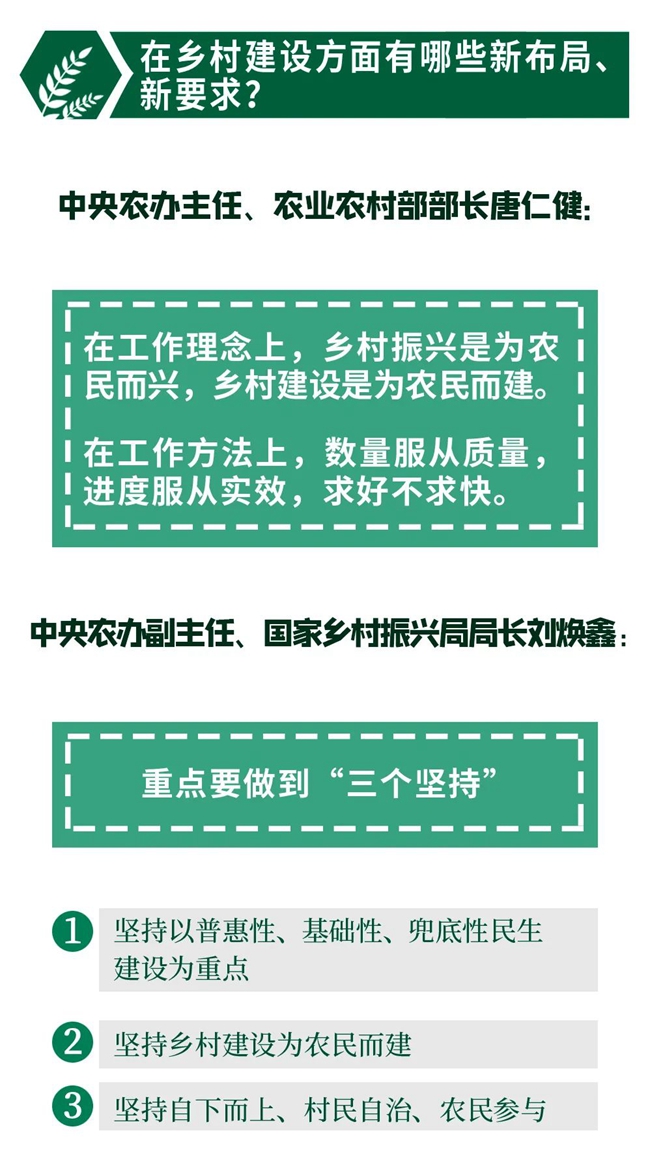 在乡村建设方面有哪些新布局、新要求？

中央农办主任、农业农村部部长唐仁健：

在工作理念上，乡村振兴是为农民而兴，乡村建设是为农民而建。

在工作方法上，数量服从质量，进度服从实效，求好不求快。

中央农办副主任、国家乡村振兴局局长刘焕鑫：

重点要做到“三个坚持”

1 坚持以普惠性、基础性、兜底性民生建设为重点

2 坚持乡村建设为农民而建

3 坚持自下而上、村民自治、农民参与